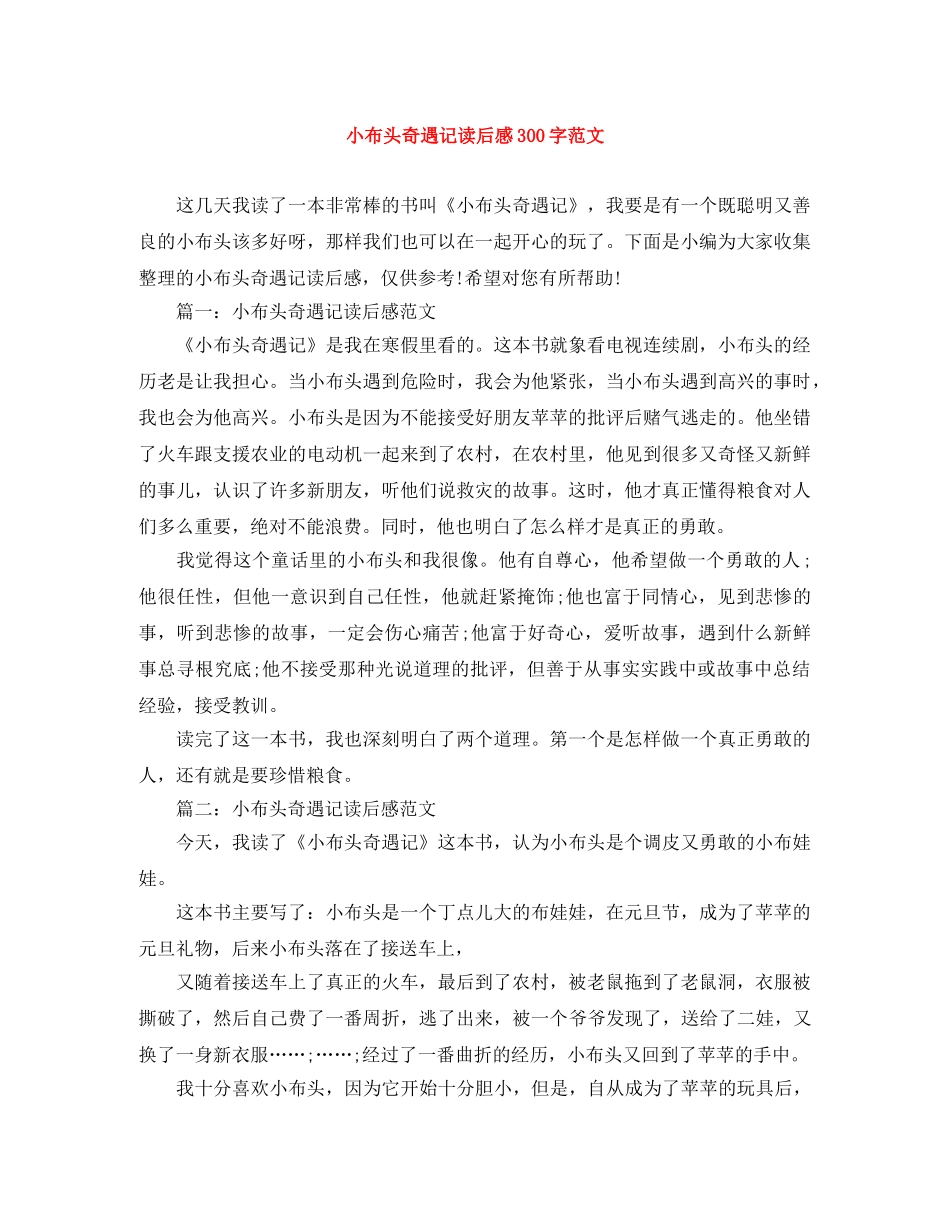 小布头奇遇记读后感300字范文

这几天我读了一本非常棒的书叫《小布头奇遇记》，我要是有一个既聪明又善良的小布头该多好呀，那样我们也可以在一起开心的玩了。下面是小编为大家收集整理的小布头奇遇记读后感，仅供参考!希望对您有所帮助!

篇一：小布头奇遇记读后感范文

《小布头奇遇记》是我在寒假里看的。这本书就象看电视连续剧，小布头的经历老是让我担心。当小布头遇到危险时，我会为他紧张，当小布头遇到高兴的事时，我也会为他高兴。小布头是因为不能接受好朋友苹苹的批评后赌气逃走的。他坐错了火车跟支援农业的电动机一起来到了农村，在农村里，他见到很多又奇怪又新鲜的事儿，认识了许多新朋友，听他们说救灾的故事。这时，他才真正懂得粮食对人们多么重要，绝对不能浪费。同时，他也明白了怎么样才是真正的勇敢。

我觉得这个童话里的小布头和我很像。他有自尊心，他希望做一个勇敢的人;他很任性，但他一意识到自己任性，他就赶紧掩饰;他也富于同情心，见到悲惨的事，听到悲惨的故事，一定会伤心痛苦;他富于好奇心，爱听故事，遇到什么新鲜事总寻根究底;他不接受那种光说道理的批评，但善于从事实实践中或故事中总结经验，接受教训。

读完了这一本书，我也深刻明白了两个道理。第一个是怎样做一个真正勇敢的人，还有就是要珍惜粮食。

篇二：小布头奇遇记读后感范文

今天，我读了《小布头奇遇记》这本书，认为小布头是个调皮又勇敢的小布娃娃。

这本书主要写了：小布头是一个丁点儿大的布娃娃，在元旦节，成为了苹苹的元旦礼物，后来小布头落在了接送车上，

又随着接送车上了真正的火车，最后到了农村，被老鼠拖到了老鼠洞，衣服被撕破了，然后自己费了一番周折，逃了出来，被一个爷爷发现了，送给了二娃，又换了一身新衣服……;……;经过了一番曲折的经历，小布头又回到了苹苹的手中。

我十分喜欢小布头，因为它开始十分胆小，但是，自从成为了苹苹的玩具后，